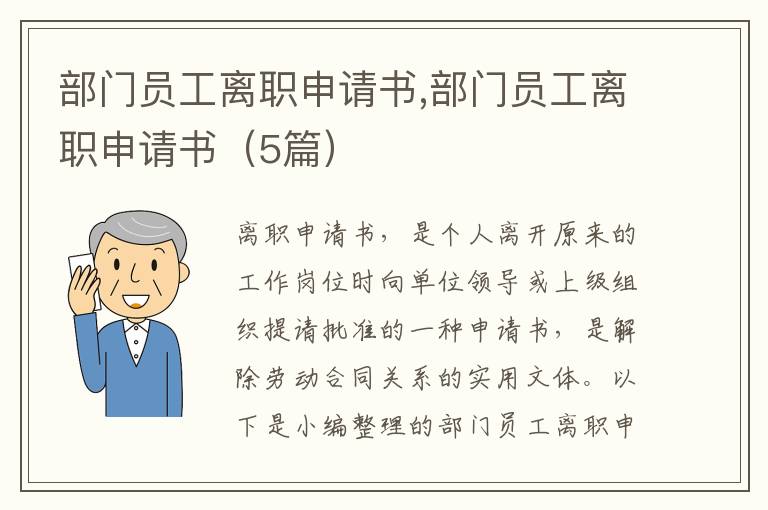 部门员工离职申请书,部门员工离职申请书（5篇）

离职申请书，是个人离开原来的工作岗位时向单位领导或上级组织提请批准的一种申请书，是解除劳动合同关系的实用文体。以下是小编整理的部门员工离职申